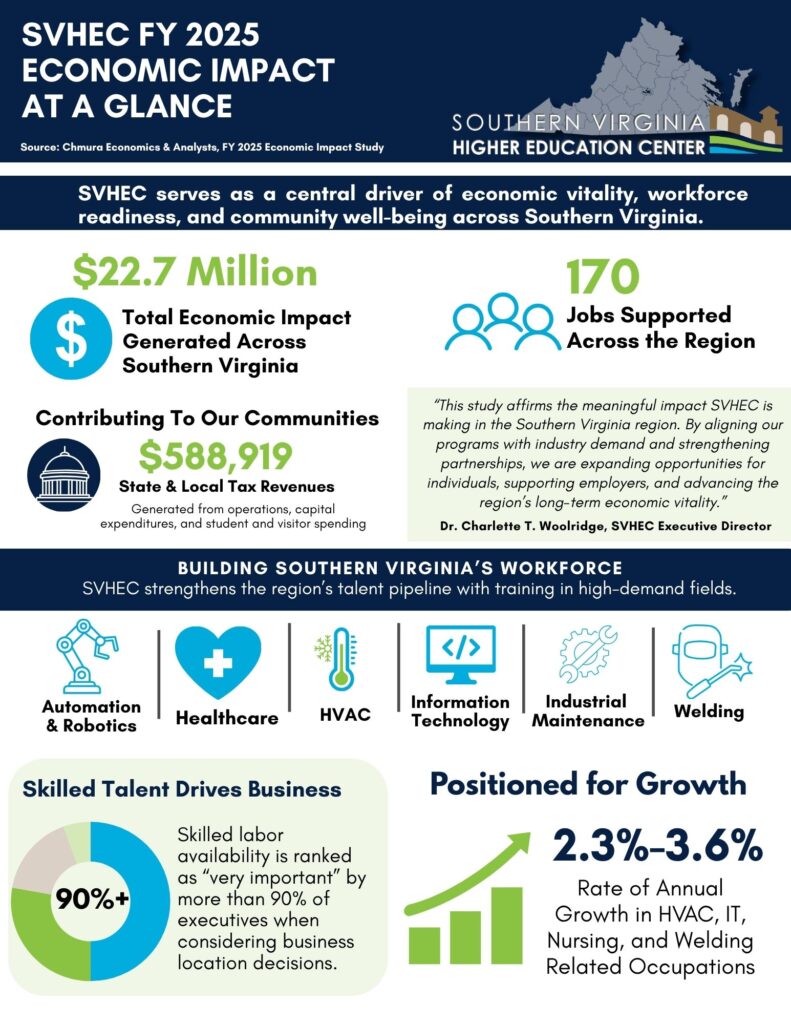 SVHEC FY 2025 ECONOMIC IMPACT AT A GLANCE

Source: Chmura Economics & Analysts, FY 2025 Economic Impact Study

SOUTHERN VIRGINIA HIGHER EDUCATION CENTER

SVHEC serves as a central driver of economic vitality, workforce readiness, and community well-being across Southern Virginia.

$22.7 Million

$

Total Economic Impact Generated Across Southern Virginia

170

Jobs Supported Across the Region

Contributing To Our Communities

$588,919

State & Local Tax Revenues

Generated from operations, capital expenditures, and student and visitor spending

"This study affirms the meaningful impact SVHEC is making in the Southern Virginia region. By aligning our programs with industry demand and strengthening partnerships, we are expanding opportunities for individuals, supporting employers, and advancing the region's long-term economic vitality."

Dr. Charlette T. Woolridge, SVHEC Executive Director

BUILDING SOUTHERN VIRGINIA'S WORKFORCE

SVHEC strengthens the region's talent pipeline with training in high-demand fields.

Automation & Robotics

Healthcare

HVAC

</>

Information Technology

Industrial Maintenance

Welding

Skilled Talent Drives Business

90%+

Skilled labor availability is ranked as "very important" by more than 90% of executives when considering business location decisions.

Positioned for Growth

2.3%-3.6%

Rate of Annual Growth in HVAC, IT, Nursing, and Welding Related Occupations